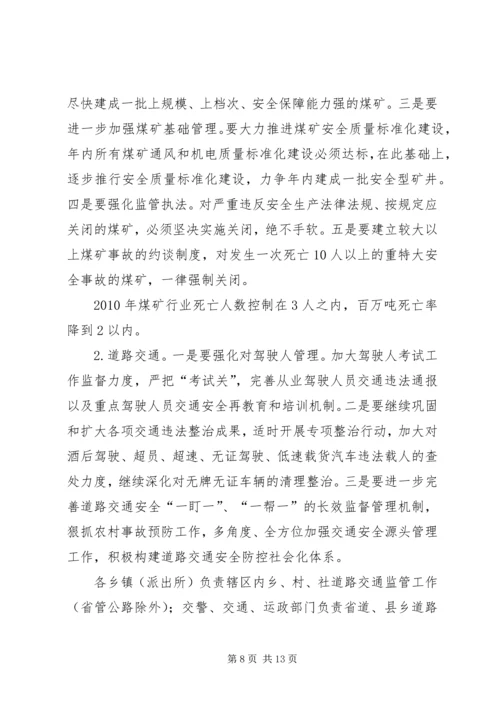 尽快建成一批上规模、上档次、安全保障能力强的煤矿。三是要进一步加强煤矿基础管理。要大力推进煤矿安全质量标准化建设，年内所有煤矿通风和机电质量标准化建设必须达标，在此基础上，逐步推行安全质量标准化建设，力争年内建成一批安全型矿井。四是要强化监管执法。对严重违反安全生产法律法规、按规定应关闭的煤矿，必须坚决实施关闭，绝不手软。五是要建立较大以上煤矿事故的约谈制度，对发生一次死亡10人以上的重特大安全事故的煤矿，一律强制关闭。

2010年煤矿行业死亡人数控制在3人之内，百万吨死亡率降到2以内。

2.道路交通。一是要强化对驾驶人管理。加大驾驶人考试工作监督力度，严把“考试关”，完善从业驾驶人员交通违法通报以及重点驾驶人员交通安全再教育和培训机制。二是要继续巩固和扩大各项交通违法整治成果，适时开展专项整治行动，加大对酒后驾驶、超员、超速、无证驾驶、低速载货汽车违法载人的查处力度，继续深化对无牌无证车辆的清理整治。三是要进一步完善道路交通安全“一盯一”、“一帮一”的长效监督管理机制，狠抓农村事故预防工作，多角度、全方位加强交通安全源头管理工作，积极构建道路交通安全防控社会化体系。

各乡镇（派出所）负责辖区内乡、村、社道路交通监管工作（省管公路除外）；交警、交通、运政部门负责省道、县乡道路

第8页 共13页